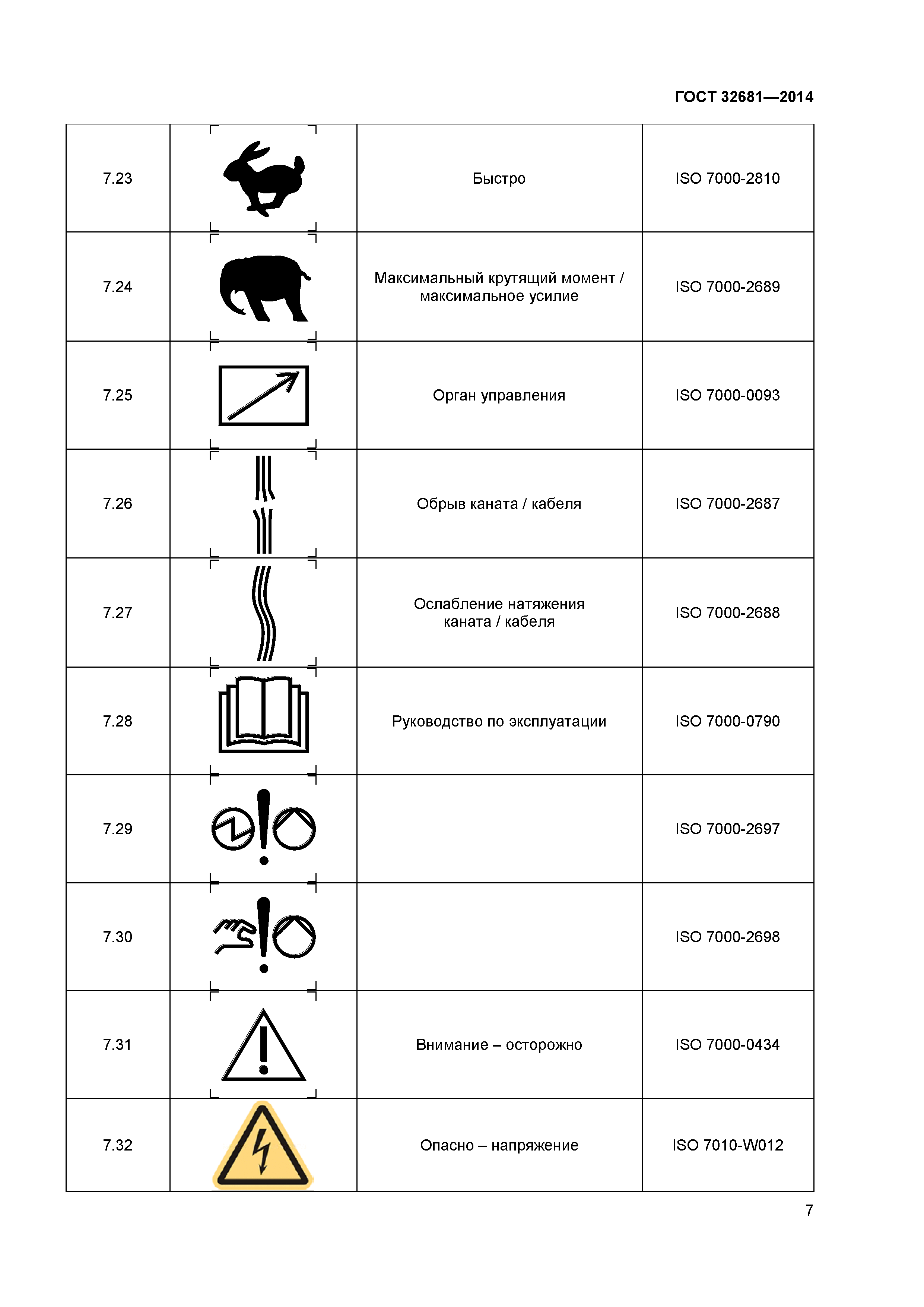 ГОСТ 32681—2014

| | | | |
|---|---|---|---|
| 7.23 | | Быстро | ISO 7000-2810 |
| 7.24 | | Максимальный крутящий момент / максимальное усилие | ISO 7000-2689 |
| 7.25 | | Орган управления | ISO 7000-0093 |
| 7.26 | | Обрыв каната / кабеля | ISO 7000-2687 |
| 7.27 | | Ослабление натяжения каната / кабеля | ISO 7000-2688 |
| 7.28 | | Руководство по эксплуатации | ISO 7000-0790 |
| 7.29 | | | ISO 7000-2697 |
| 7.30 | | | ISO 7000-2698 |
| 7.31 | | Внимание – осторожно | ISO 7000-0434 |
| 7.32 | | Опасно – напряжение | ISO 7010-W012 |

7